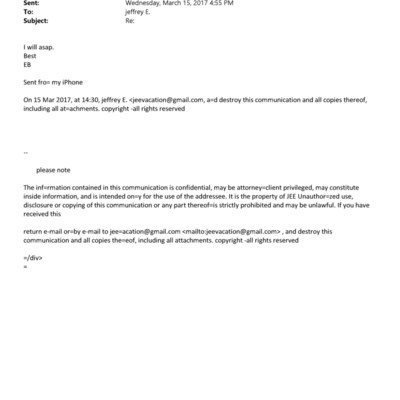 Sent: Wednesday, March 15, 2017 4:55 PM
To: jeffrey E.
Subject: Re:

I will asap.
Best
EB

Sent fro= my iPhone

On 15 Mar 2017, at 14:30, jeffrey E. <jeevacation@gmail.com, a=d destroy this communication and all copies thereof, including all at=achments. copyright -all rights reserved

--

please note

The inf=rmation contained in this communication is confidential, may be attorney=client privileged, may constitute inside information, and is intended on=y for the use of the addressee. It is the property of JEE Unauthor=zed use, disclosure or copying of this communication or any part thereof=is strictly prohibited and may be unlawful. If you have received this

return e-mail or=by e-mail to jee=acation@gmail.com <mailto:jeevacation@gmail.com> , and destroy this communication and all copies the=eof, including all attachments. copyright -all rights reserved

=/div>
=